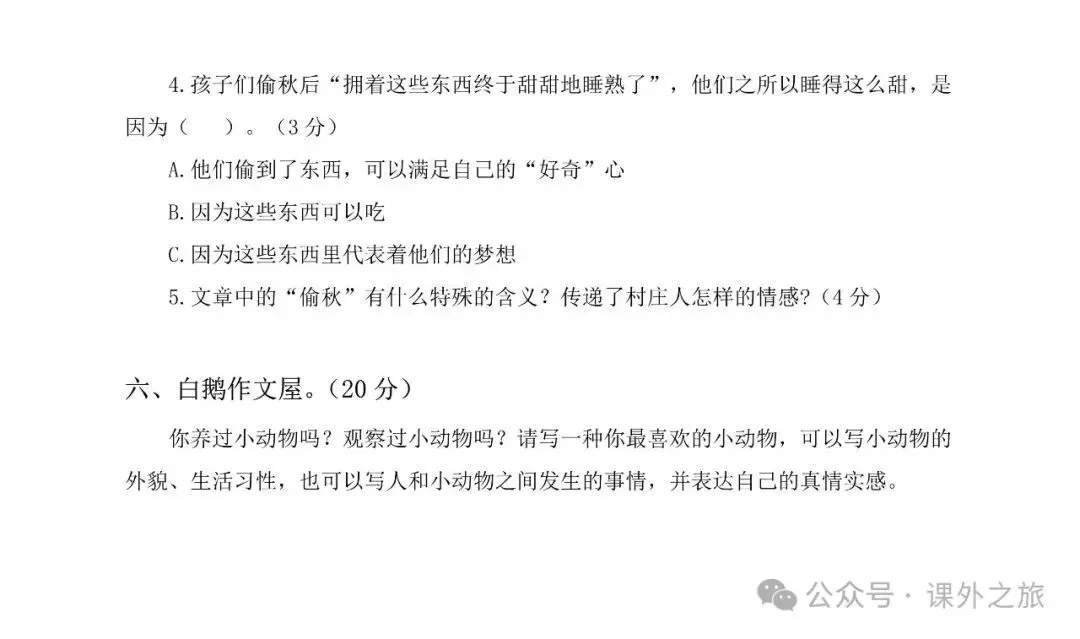 4.孩子们偷秋后“拥着这些东西终于甜甜地睡熟了”，他们之所以睡得这么甜，是因为（　）。（3分）

A.他们偷到了东西，可以满足自己的“好奇”心

B.因为这些东西可以吃

C.因为这些东西里代表着他们的梦想

5.文章中的“偷秋”有什么特殊的含义？传递了村庄人怎样的情感?（4分）

六、白鹅作文屋。（20分）

你养过小动物吗？观察过小动物吗？请写一种你最喜欢的小动物，可以写小动物的外貌、生活习性，也可以写人和小动物之间发生的事情，并表达自己的真情实感。

公众号 · 课外之旅